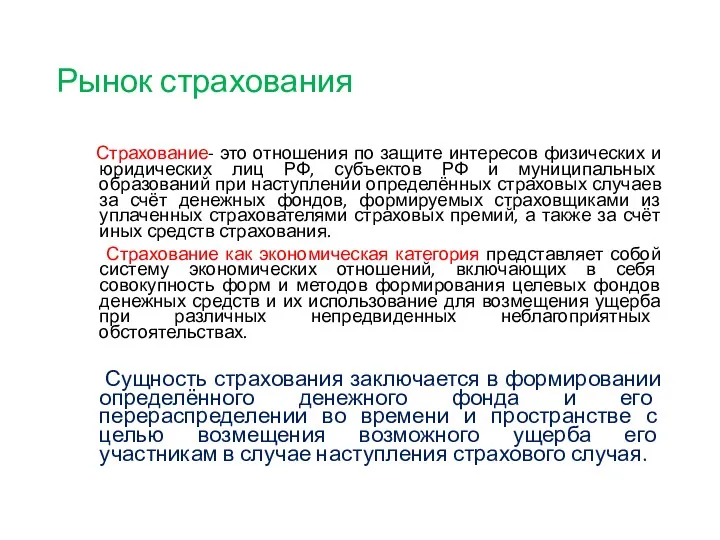 Рынок страхования

Страхование- это отношения по защите интересов физических и юридических лиц РФ, субъектов РФ и муниципальных образований при наступлении определённых страховых случаев за счёт денежных фондов, формируемых страховщиками из уплаченных страхователями страховых премий, а также за счёт иных средств страхования.

Страхование как экономическая категория представляет собой систему экономических отношений, включающих в себя совокупность форм и методов формирования целевых фондов денежных средств и их использование для возмещения ущерба при различных непредвиденных неблагоприятных обстоятельствах.

Сущность страхования заключается в формировании определённого денежного фонда и его перераспределении во времени и пространстве с целью возмещения возможного ущерба его участникам в случае наступления страхового случая.